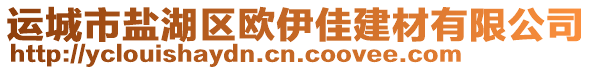 运城市盐湖区欧伊佳建材有限公司
http://yclouishaydn.cn.coovee.com